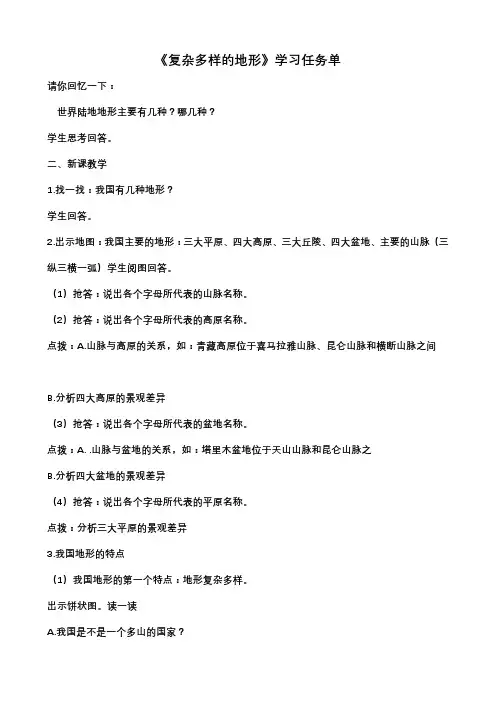 《复杂多样的地形》学习任务单

请你回忆一下：

世界陆地地形主要有几种？哪几种？

学生思考回答。

二、新课教学

1.找一找：我国有几种地形？

学生回答。

2.出示地图：我国主要的地形：三大平原、四大高原、三大丘陵、四大盆地、主要的山脉（三纵三横一弧）学生阅图回答。

（1）抢答：说出各个字母所代表的山脉名称。

（2）抢答：说出各个字母所代表的高原名称。

点拨：A.山脉与高原的关系，如：青藏高原位于喜马拉雅山脉、昆仑山脉和横断山脉之间

B.分析四大高原的景观差异

（3）抢答：说出各个字母所代表的盆地名称。

点拨：A. .山脉与盆地的关系，如：塔里木盆地位于天山山脉和昆仑山脉之

B.分析四大盆地的景观差异

（4）抢答：说出各个字母所代表的平原名称。

点拨：分析三大平原的景观差异

3.我国地形的特点

（1）我国地形的第一个特点：地形复杂多样。

出示饼状图。读一读

A.我国是不是一个多山的国家？